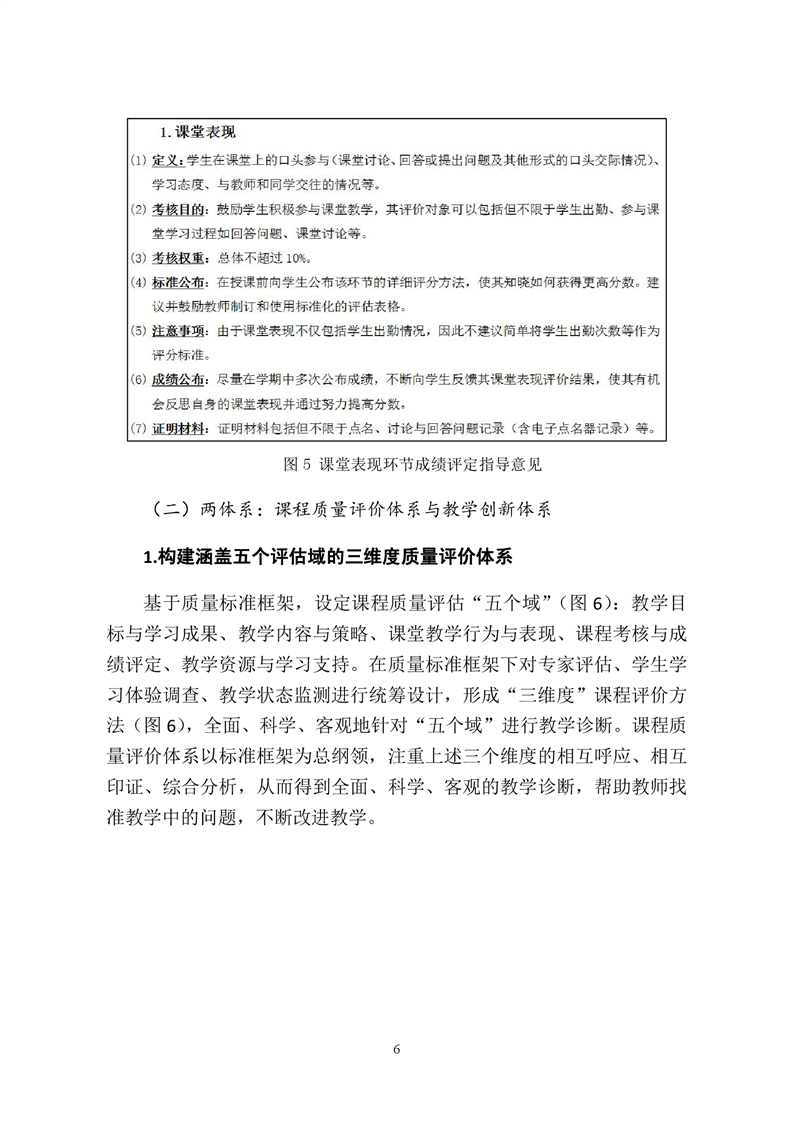 1. 课堂表现

(1) 定义：学生在课堂上的口头参与（课堂讨论、回答或提出问题及其他形式的口头交际情况）、学习态度、与教师和同学交往的情况等。

(2) 考核目的：鼓励学生积极参与课堂教学，其评价对象可以包括但不限于学生出勤、参与课堂学习过程如回答问题、课堂讨论等。

(3) 考核权重：总体不超过 10%。

(4) 标准公布：在授课前向学生公布该环节的详细评分方法，使其知晓如何获得更高分数。建议并鼓励教师制订和使用标准化的评估表格。

(5) 注意事项：由于课堂表现不仅包括学生出勤情况，因此不建议简单将学生出勤次数等作为评分标准。

(6) 成绩公布：尽量在学期中多次公布成绩，不断向学生反馈其课堂表现评价结果，使其有机会反思自身的课堂表现并通过努力提高分数。

(7) 证明材料：证明材料包括但不限于点名、讨论与回答问题记录（含电子点名器记录）等。

图 5 课堂表现环节成绩评定指导意见

（二）两体系：课程质量评价体系与教学创新体系

1.构建涵盖五个评估域的三维度质量评价体系

基于质量标准框架，设定课程质量评估“五个域”（图 6）：教学目标与学习成果、教学内容与策略、课堂教学行为与表现、课程考核与成绩评定、教学资源与学习支持。在质量标准框架下对专家评估、学生学习体验调查、教学状态监测进行统筹设计，形成“三维度”课程评价方法（图 6），全面、科学、客观地针对“五个域”进行教学诊断。课程质量评价体系以标准框架为总纲领，注重上述三个维度的相互呼应、相互印证、综合分析，从而得到全面、科学、客观的教学诊断，帮助教师找准教学中的问题，不断改进教学。

6